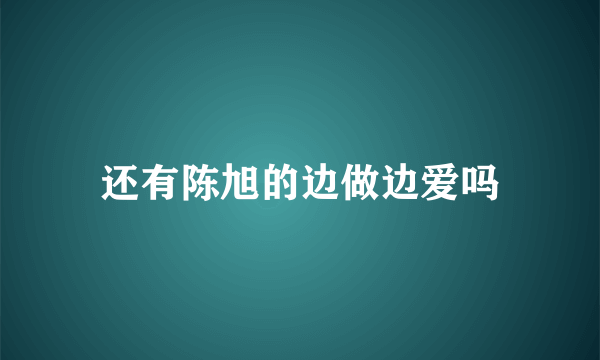 还有陈旭的边做边爱吗